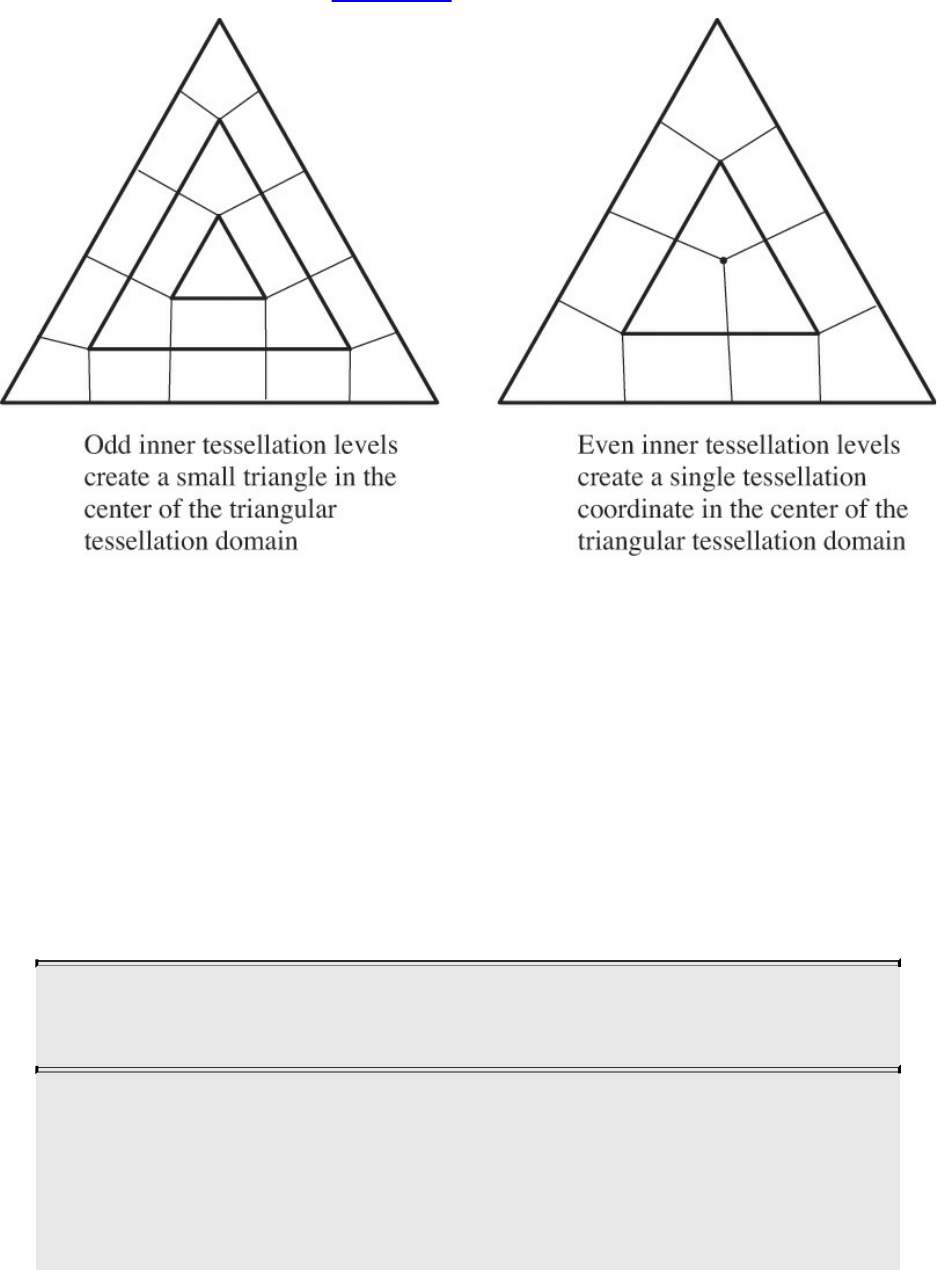 Odd inner tessellation levels create a small triangle in the center of the triangular tessellation domain

Even inner tessellation levels create a single tessellation coordinate in the center of the triangular tessellation domain